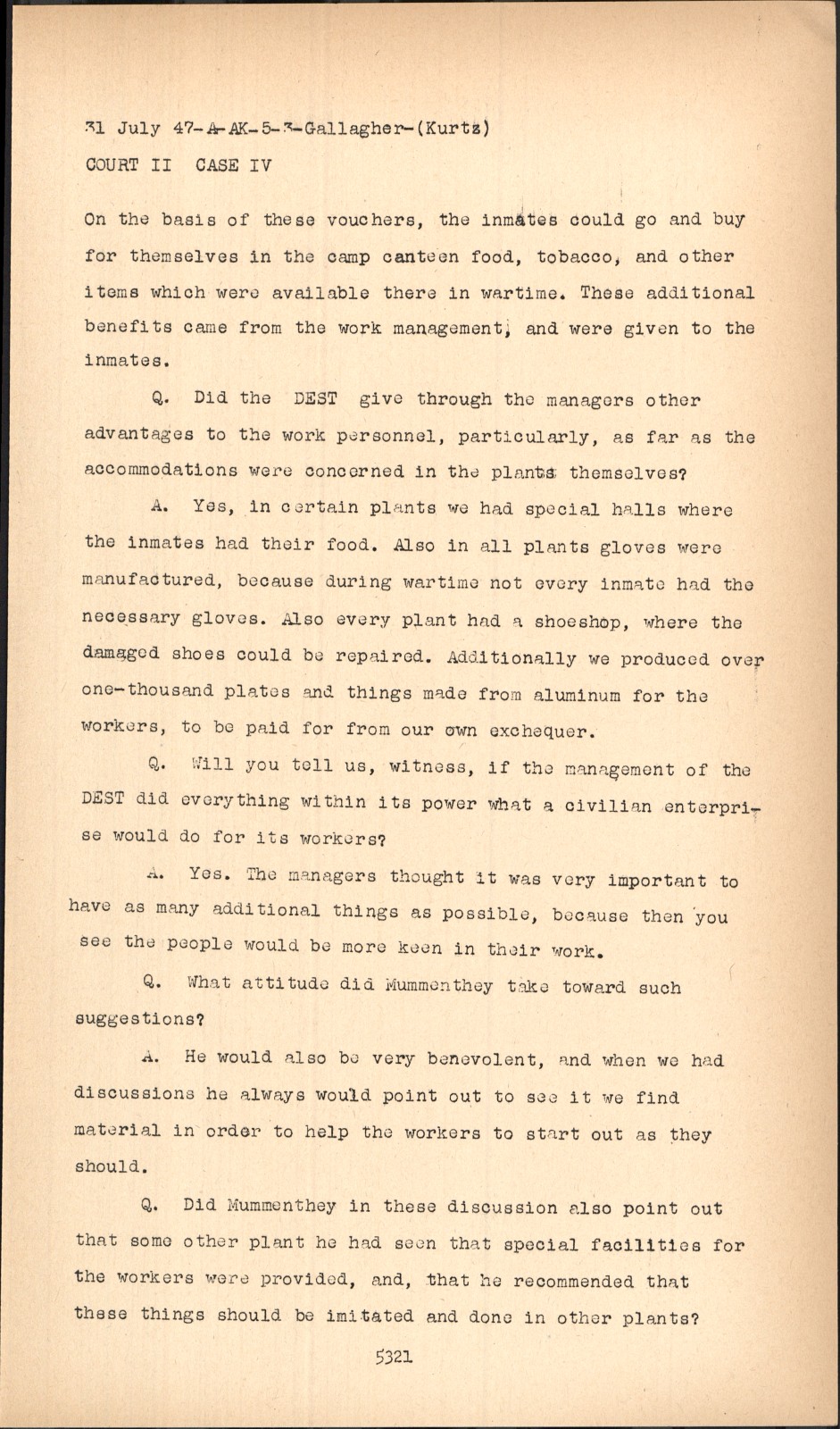 31 July 47-A-AK-5-3-Gallagher-(Kurtz)
COURT II CASE IV

On the basis of these vouchers, the inmates could go and buy for themselves in the camp canteen food, tobacco, and other items which were available there in wartime. These additional benefits came from the work management, and were given to the inmates.

Q. Did the DEST give through the managers other advantages to the work personnel, particularly, as far as the accommodations were concerned in the plants themselves?

A. Yes, in certain plants we had special halls where the inmates had their food. Also in all plants gloves were manufactured, because during wartime not every inmate had the necessary gloves. Also every plant had a shoeshop, where the damaged shoes could be repaired. Additionally we produced over one-thousand plates and things made from aluminum for the workers, to be paid for from our own exchequer.

Q. Will you tell us, witness, if the management of the DEST did everything within its power what a civilian enterprise would do for its workers?

A. Yes. The managers thought it was very important to have as many additional things as possible, because then you see the people would be more keen in their work.

Q. What attitude did Mummenthey take toward such suggestions?

A. He would also be very benevolent, and when we had discussions he always would point out to see it we find material in order to help the workers to start out as they should.

Q. Did Mummenthey in these discussion also point out that some other plant he had seen that special facilities for the workers were provided, and, that he recommended that these things should be imitated and done in other plants?

5321